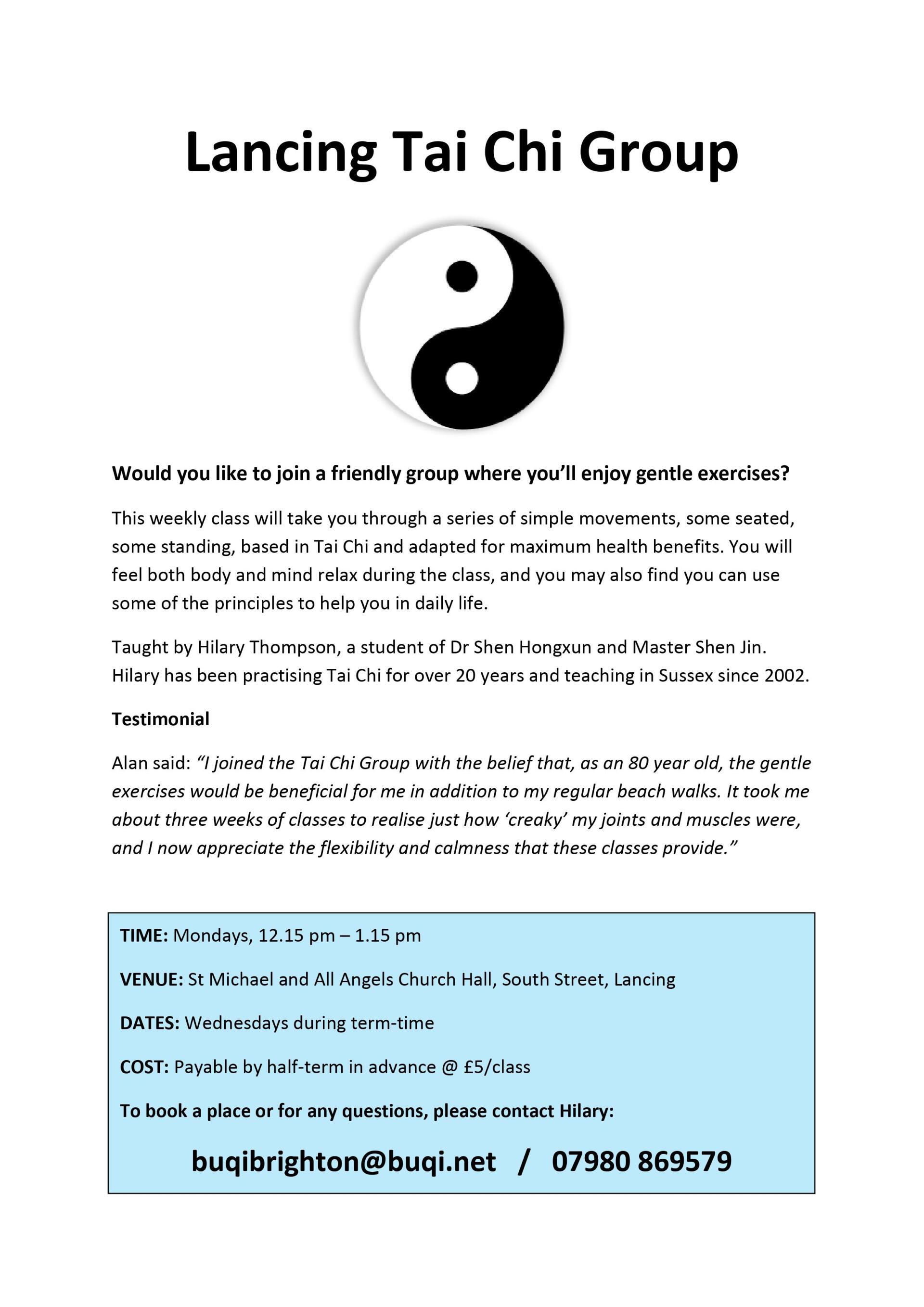 Lancing Tai Chi Group

Would you like to join a friendly group where you'll enjoy gentle exercises?

This weekly class will take you through a series of simple movements, some seated, some standing, based in Tai Chi and adapted for maximum health benefits. You will feel both body and mind relax during the class, and you may also find you can use some of the principles to help you in daily life.

Taught by Hilary Thompson, a student of Dr Shen Hongxun and Master Shen Jin. Hilary has been practising Tai Chi for over 20 years and teaching in Sussex since 2002.

Testimonial

Alan said: "I joined the Tai Chi Group with the belief that, as an 80 year old, the gentle exercises would be beneficial for me in addition to my regular beach walks. It took me about three weeks of classes to realise just how 'creaky' my joints and muscles were, and I now appreciate the flexibility and calmness that these classes provide."

TIME: Mondays, 12.15 pm – 1.15 pm

VENUE: St Michael and All Angels Church Hall, South Street, Lancing

DATES: Wednesdays during term-time

COST: Payable by half-term in advance @ £5/class

To book a place or for any questions, please contact Hilary:

buqibrighton@buqi.net / 07980 869579